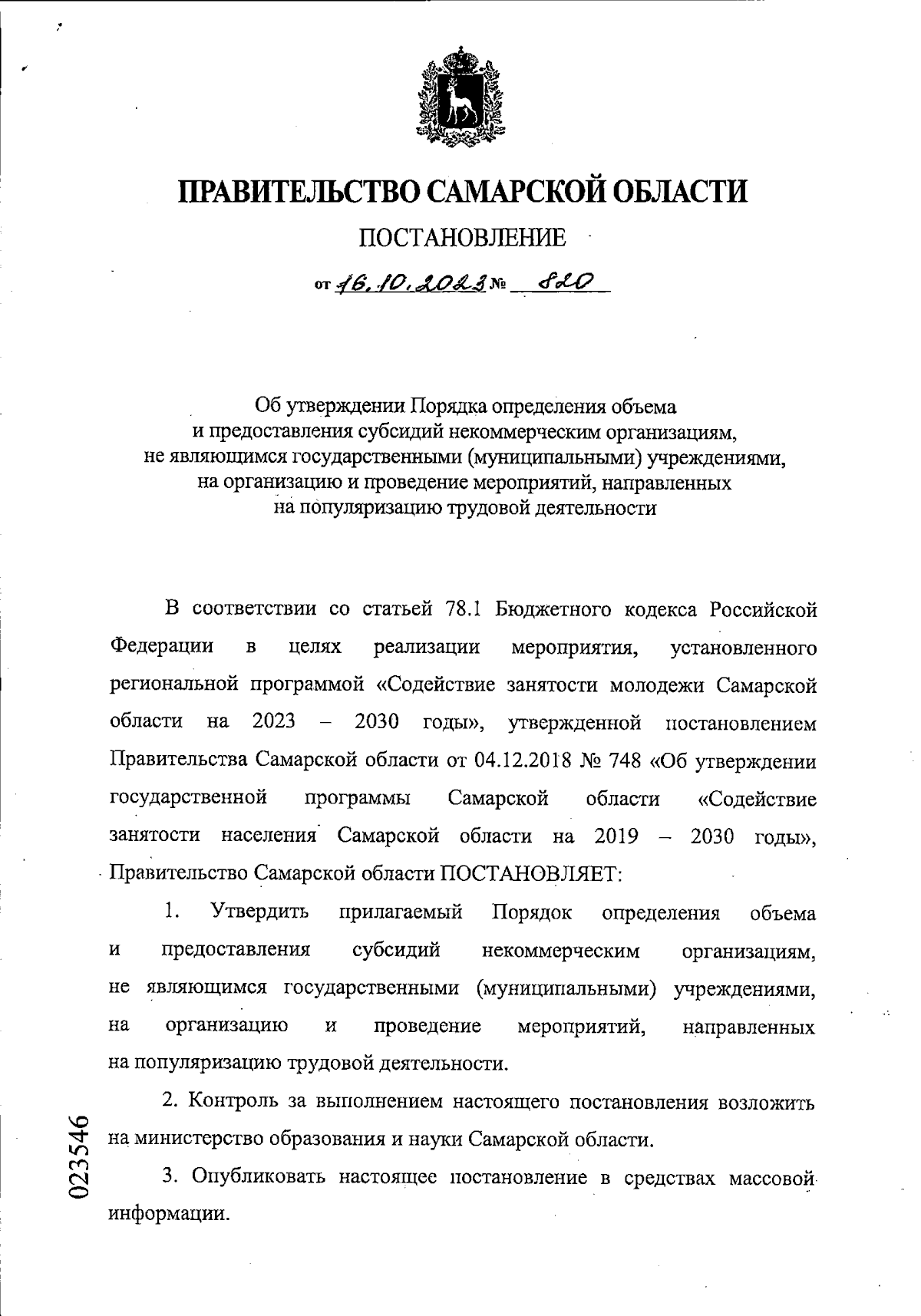 ПРАВИТЕЛЬСТВО САМАРСКОЙ ОБЛАСТИ

ПОСТАНОВЛЕНИЕ

от 16.10.2023 № 820

Об утверждении Порядка определения объема и предоставления субсидий некоммерческим организациям, не являющимся государственными (муниципальными) учреждениями, на организацию и проведение мероприятий, направленных на популяризацию трудовой деятельности

В соответствии со статьей 78.1 Бюджетного кодекса Российской Федерации в целях реализации мероприятия, установленного региональной программой «Содействие занятости молодежи Самарской области на 2023 – 2030 годы», утвержденной постановлением Правительства Самарской области от 04.12.2018 № 748 «Об утверждении государственной программы Самарской области «Содействие занятости населения Самарской области на 2019 – 2030 годы», Правительство Самарской области ПОСТАНОВЛЯЕТ:

1. Утвердить прилагаемый Порядок определения объема и предоставления субсидий некоммерческим организациям, не являющимся государственными (муниципальными) учреждениями, на организацию и проведение мероприятий, направленных на популяризацию трудовой деятельности.

2. Контроль за выполнением настоящего постановления возложить на министерство образования и науки Самарской области.

3. Опубликовать настоящее постановление в средствах массовой информации.

023546